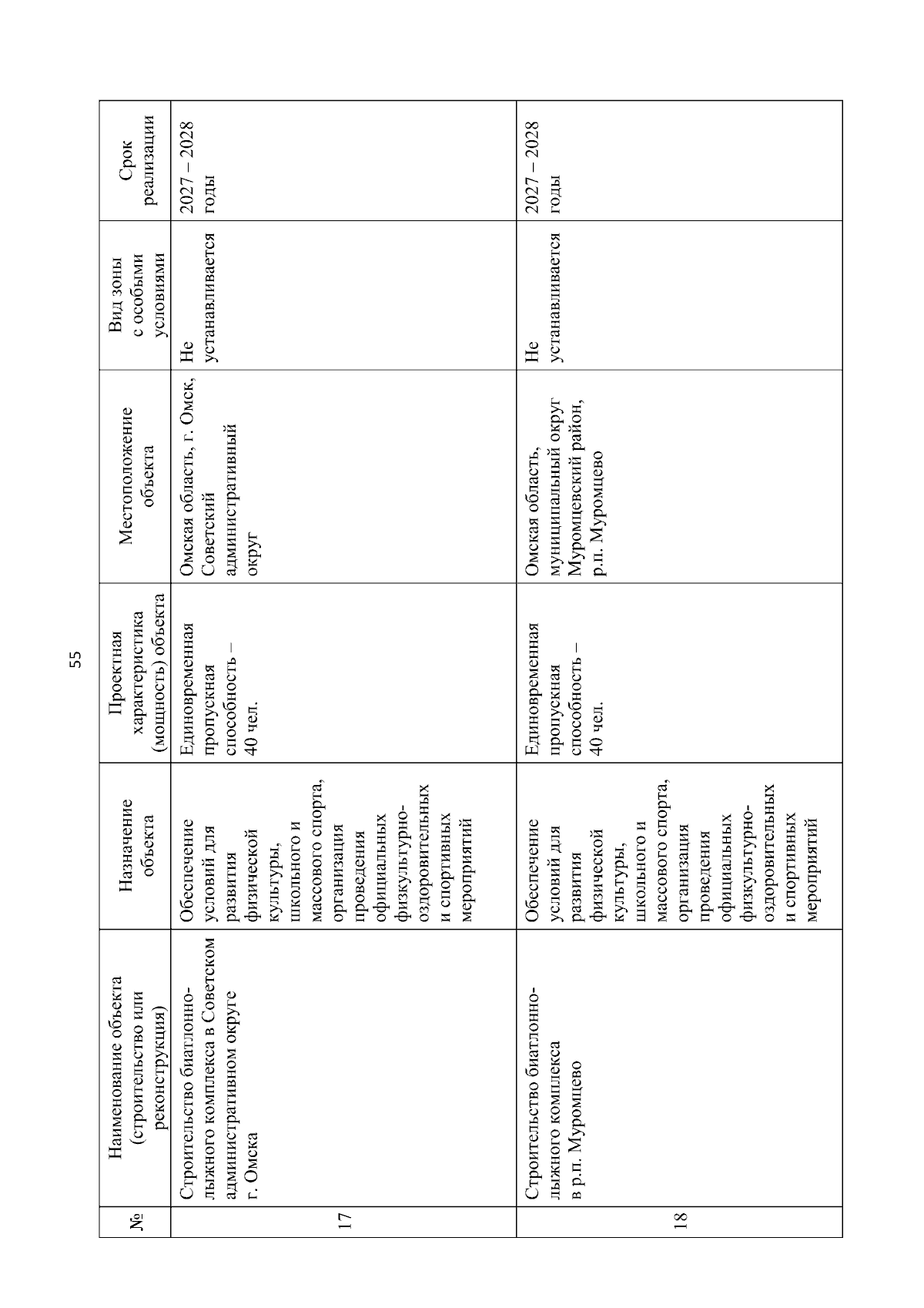 55

| № | Наименование объекта (строительство или реконструкция) | Назначение объекта | Проектная характеристика (мощность) объекта | Местоположение объекта | Вид зоны с особыми условиями | Срок реализации |
|---|---|---|---|---|---|---|
| 17 | Строительство биатлонно-лыжного комплекса в Советском административном округе г. Омска | Обеспечение условий для развития физической культуры, школьного и массового спорта, организация проведения официальных физкультурно-оздоровительных и спортивных мероприятий | Единовременная пропускная способность – 40 чел. | Омская область, г. Омск, Советский административный округ | Не устанавливается | 2027 – 2028 годы |
| 18 | Строительство биатлонно-лыжного комплекса в р.п. Муромцево | Обеспечение условий для развития физической культуры, школьного и массового спорта, организация проведения официальных физкультурно-оздоровительных и спортивных мероприятий | Единовременная пропускная способность – 40 чел. | Омская область, муниципальный округ Муромцевский район, р.п. Муромцево | Не устанавливается | 2027 – 2028 годы |